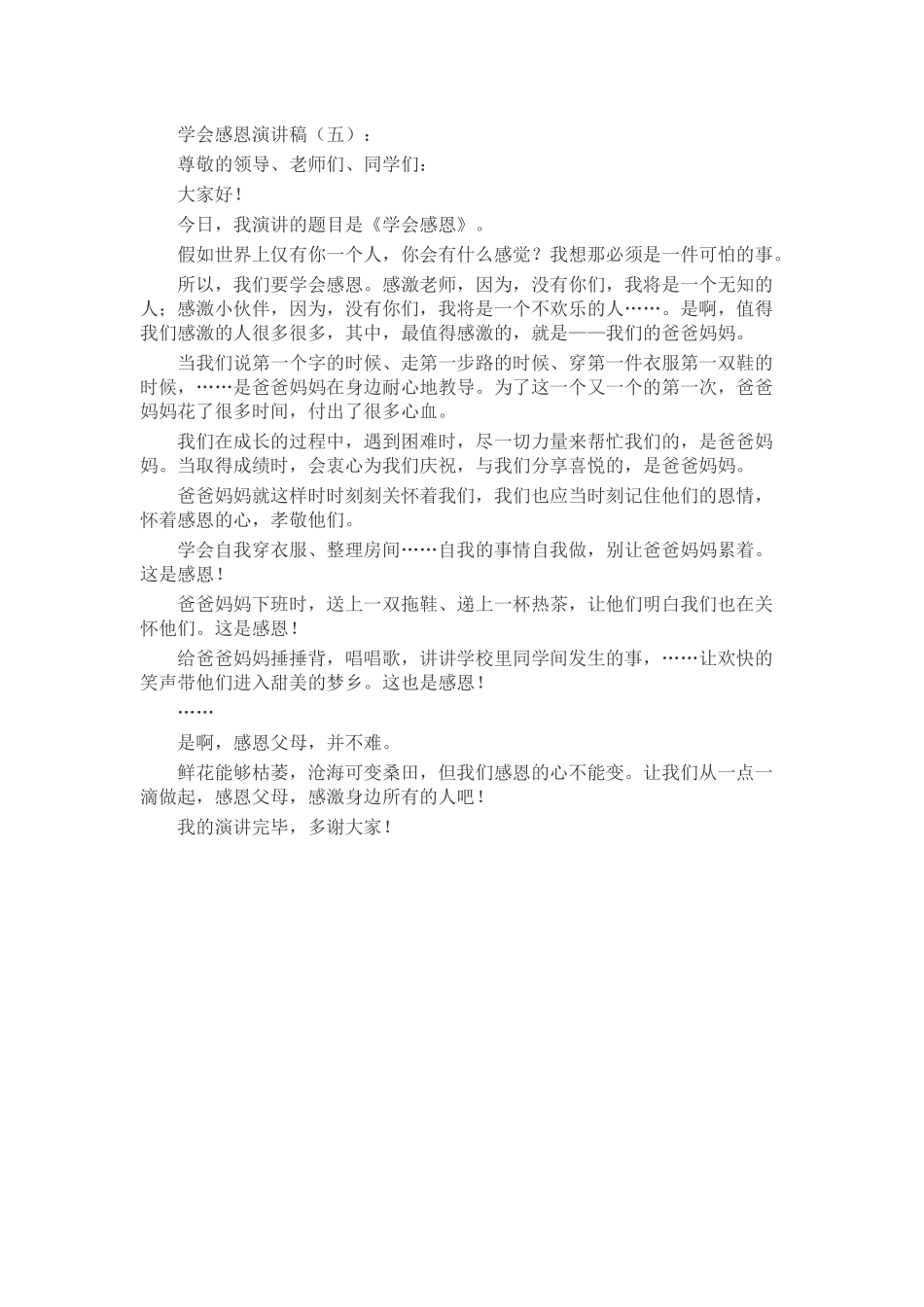 学会感恩演讲稿（五）：

尊敬的领导、老师们、同学们：

大家好！

今日，我演讲的题目是《学会感恩》。

假如世界上仅有你一个人，你会有什么感觉？我想那必须是一件可怕的事。

所以，我们要学会感恩。感激老师，因为，没有你们，我将是一个无知的人；感激小伙伴，因为，没有你们，我将是一个不欢乐的人……。是啊，值得我们感激的人很多很多，其中，最值得感激的，就是——我们的爸爸妈妈。

当我们说第一个字的时候、走第一步路的时候、穿第一件衣服第一双鞋的时候，……是爸爸妈妈在身边耐心地教导。为了这一个又一个的第一次，爸爸妈妈花了很多时间，付出了很多心血。

我们在成长的过程中，遇到困难时，尽一切力量来帮忙我们的，是爸爸妈妈。当取得成绩时，会衷心为我们庆祝，与我们分享喜悦的，是爸爸妈妈。

爸爸妈妈就这样时时刻刻关怀着我们，我们也应当时刻记住他们的恩情，怀着感恩的心，孝敬他们。

学会自我穿衣服、整理房间……自我的事情自我做，别让爸爸妈妈累着。这是感恩！

爸爸妈妈下班时，送上一双拖鞋、递上一杯热茶，让他们明白我们也在关怀他们。这是感恩！

给爸爸妈妈捶捶背，唱唱歌，讲讲学校里同学间发生的事，……让欢快的笑声带他们进入甜美的梦乡。这也是感恩！

……

是啊，感恩父母，并不难。

鲜花能够枯萎，沧海可变桑田，但我们感恩的心不能变。让我们从一点一滴做起，感恩父母，感激身边所有的人吧！

我的演讲完毕，多谢大家！